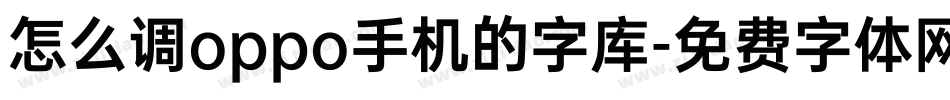 怎么调oppo手机的字库-免费字体网